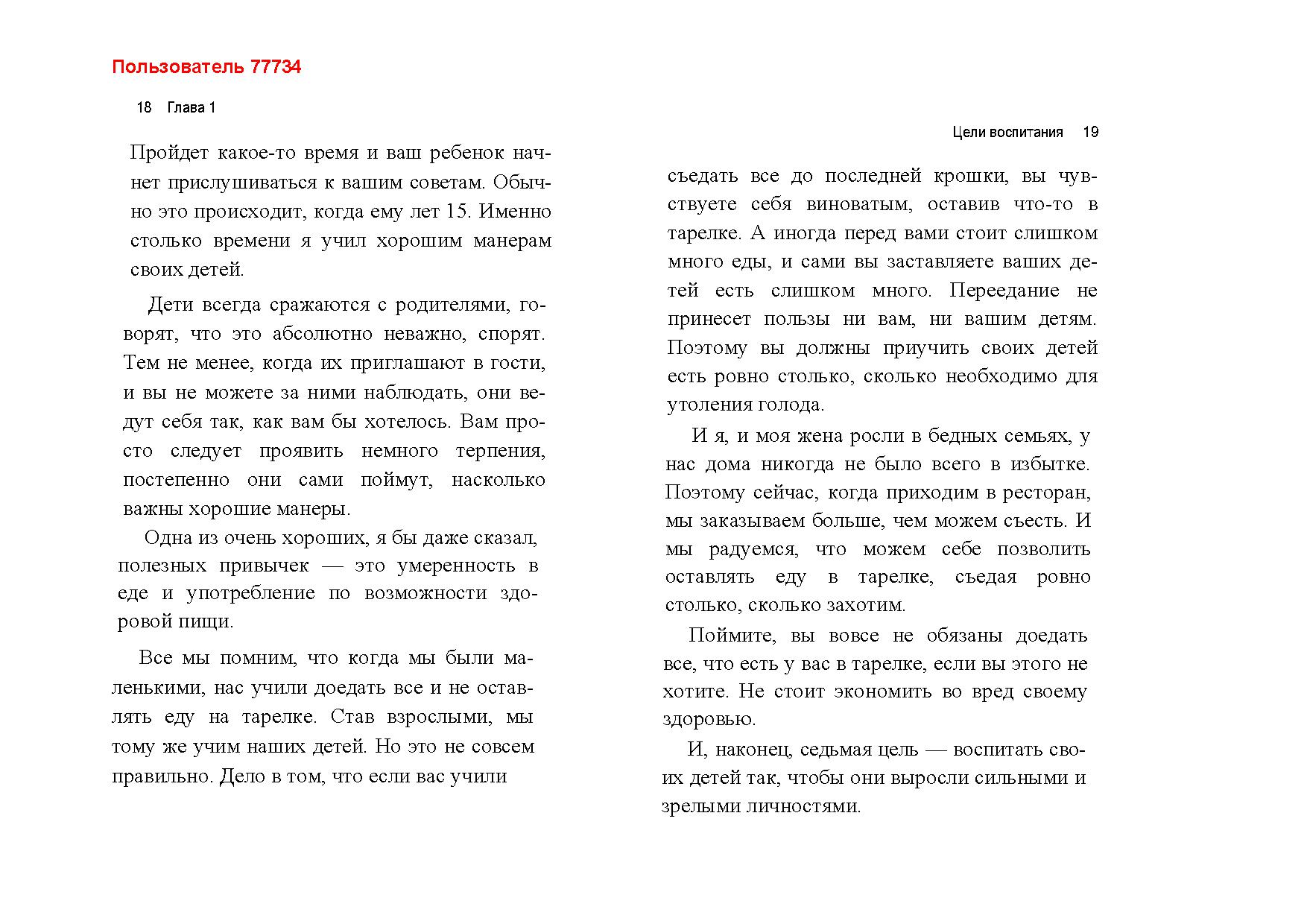 Пользователь 77734

18 Глава 1

Пройдет какое-то время и ваш ребенок начнет прислушиваться к вашим советам. Обычно это происходит, когда ему лет 15. Именно столько времени я учил хорошим манерам своих детей.

Дети всегда сражаются с родителями, говорят, что это абсолютно неважно, спорят. Тем не менее, когда их приглашают в гости, и вы не можете за ними наблюдать, они ведут себя так, как вам бы хотелось. Вам просто следует проявить немного терпения, постепенно они сами поймут, насколько важны хорошие манеры.

Одна из очень хороших, я бы даже сказал, полезных привычек — это умеренность в еде и употребление по возможности здоровой пищи.

Все мы помним, что когда мы были маленькими, нас учили доедать все и не оставлять еду на тарелке. Став взрослыми, мы тому же учим наших детей. Но это не совсем правильно. Дело в том, что если вас учили

Цели воспитания 19

съедать все до последней крошки, вы чувствуете себя виноватым, оставив что-то в тарелке. А иногда перед вами стоит слишком много еды, и сами вы заставляете ваших детей есть слишком много. Переедание не принесет пользы ни вам, ни вашим детям. Поэтому вы должны приучить своих детей есть ровно столько, сколько необходимо для утоления голода.

И я, и моя жена росли в бедных семьях, у нас дома никогда не было всего в избытке. Поэтому сейчас, когда приходим в ресторан, мы заказываем больше, чем можем съесть. И мы радуемся, что можем себе позволить оставлять еду в тарелке, съедая ровно столько, сколько захотим.

Поймите, вы вовсе не обязаны доедать все, что есть у вас в тарелке, если вы этого не хотите. Не стоит экономить во вред своему здоровью.

И, наконец, седьмая цель — воспитать своих детей так, чтобы они выросли сильными и зрелыми личностями.